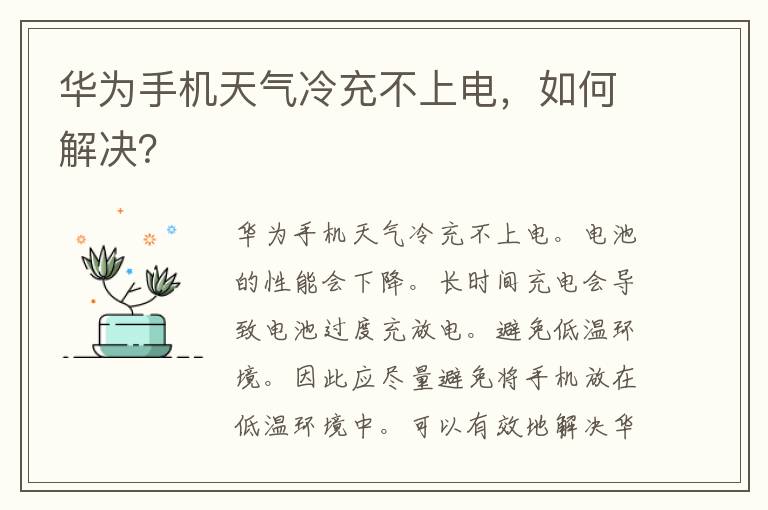 华为手机天气冷充不上电，如何解决？

华为手机天气冷充不上电。电池的性能会下降。长时间充电会导致电池过度充放电。避免低温环境。因此应尽量避免将手机放在低温环境中。可以有效地解决华